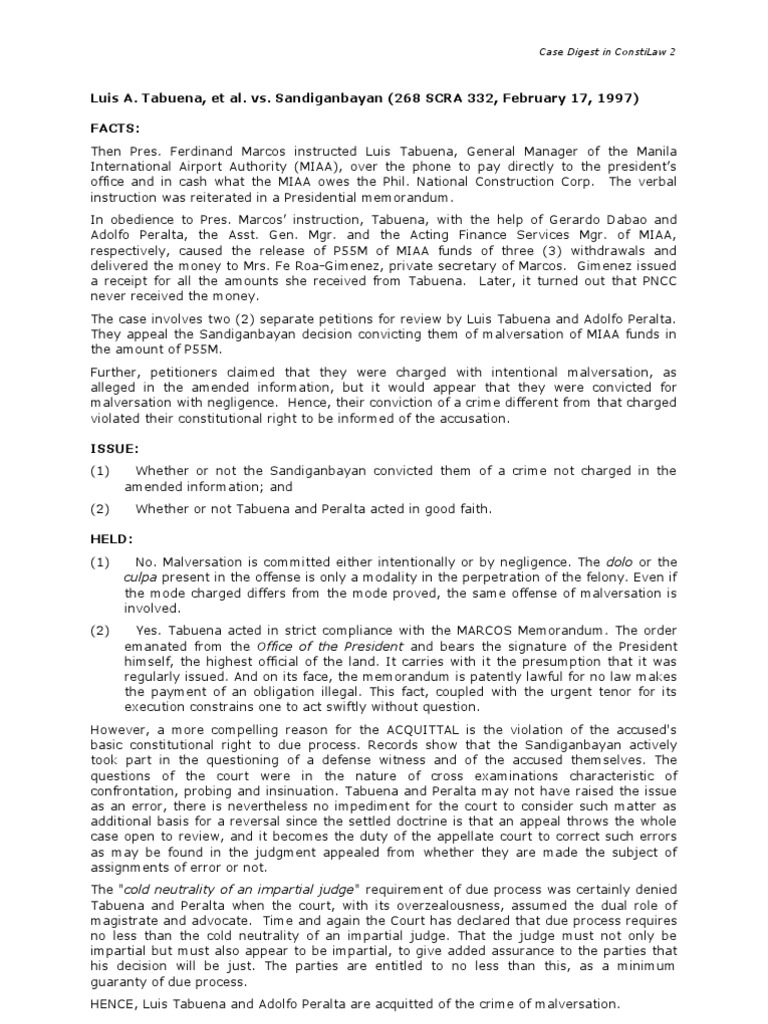 Case Digest in ConstiLaw 2

Luis A. Tabuena, et al. vs. Sandiganbayan (268 SCRA 332, February 17, 1997)

FACTS:

Then Pres. Ferdinand Marcos instructed Luis Tabuena, General Manager of the Manila International Airport Authority (MIAA), over the phone to pay directly to the president's office and in cash what the MIAA owes the Phil. National Construction Corp. The verbal instruction was reiterated in a Presidential memorandum.

In obedience to Pres. Marcos' instruction, Tabuena, with the help of Gerardo Dabao and Adolfo Peralta, the Asst. Gen. Mgr. and the Acting Finance Services Mgr. of MIAA, respectively, caused the release of P55M of MIAA funds of three (3) withdrawals and delivered the money to Mrs. Fe Roa-Gimenez, private secretary of Marcos. Gimenez issued a receipt for all the amounts she received from Tabuena. Later, it turned out that PNCC never received the money.

The case involves two (2) separate petitions for review by Luis Tabuena and Adolfo Peralta. They appeal the Sandiganbayan decision convicting them of malversation of MIAA funds in the amount of P55M.

Further, petitioners claimed that they were charged with intentional malversation, as alleged in the amended information, but it would appear that they were convicted for malversation with negligence. Hence, their conviction of a crime different from that charged violated their constitutional right to be informed of the accusation.

ISSUE:

(1) Whether or not the Sandiganbayan convicted them of a crime not charged in the amended information; and

(2) Whether or not Tabuena and Peralta acted in good faith.

HELD:

(1) No. Malversation is committed either intentionally or by negligence. The dolo or the culpa present in the offense is only a modality in the perpetration of the felony. Even if the mode charged differs from the mode proved, the same offense of malversation is involved.

(2) Yes. Tabuena acted in strict compliance with the MARCOS Memorandum. The order emanated from the Office of the President and bears the signature of the President himself, the highest official of the land. It carries with it the presumption that it was regularly issued. And on its face, the memorandum is patently lawful for no law makes the payment of an obligation illegal. This fact, coupled with the urgent tenor for its execution constrains one to act swiftly without question.

However, a more compelling reason for the ACQUITTAL is the violation of the accused's basic constitutional right to due process. Records show that the Sandiganbayan actively took part in the questioning of a defense witness and of the accused themselves. The questions of the court were in the nature of cross examinations characteristic of confrontation, probing and insinuation. Tabuena and Peralta may not have raised the issue as an error, there is nevertheless no impediment for the court to consider such matter as additional basis for a reversal since the settled doctrine is that an appeal throws the whole case open to review, and it becomes the duty of the appellate court to correct such errors as may be found in the judgment appealed from whether they are made the subject of assignments of error or not.

The "cold neutrality of an impartial judge" requirement of due process was certainly denied Tabuena and Peralta when the court, with its overzealousness, assumed the dual role of magistrate and advocate. Time and again the Court has declared that due process requires no less than the cold neutrality of an impartial judge. That the judge must not only be impartial but must also appear to be impartial, to give added assurance to the parties that his decision will be just. The parties are entitled to no less than this, as a minimum guaranty of due process.

HENCE, Luis Tabuena and Adolfo Peralta are acquitted of the crime of malversation.